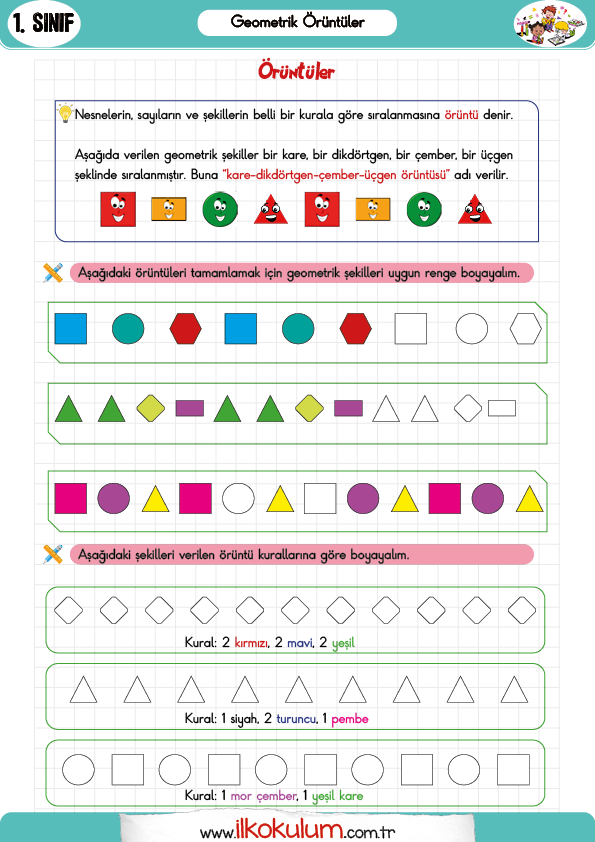 1. SINIF

Geometrik Örüntüler

Örüntüler

Nesnelerin, sayıların ve şekillerin belli bir kurala göre sıralanmasına örüntü denir.

Aşağıda verilen geometrik şekiller bir kare, bir dikdörtgen, bir çember, bir üçgen şeklinde sıralanmıştır. Buna "kare-dikdörtgen-çember-üçgen örüntüsü" adı verilir.

Aşağıdaki örüntüleri tamamlamak için geometrik şekilleri uygun renge boyayalım.

Aşağıdaki şekilleri verilen örüntü kurallarına göre boyayalım.

Kural: 2 kırmızı, 2 mavi, 2 yeşil

Kural: 1 siyah, 2 turuncu, 1 pembe

Kural: 1 mor çember, 1 yeşil kare

www.ilkokulum.com.tr